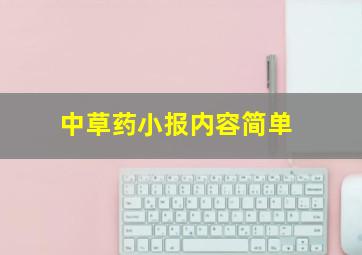 中草药小报内容简单